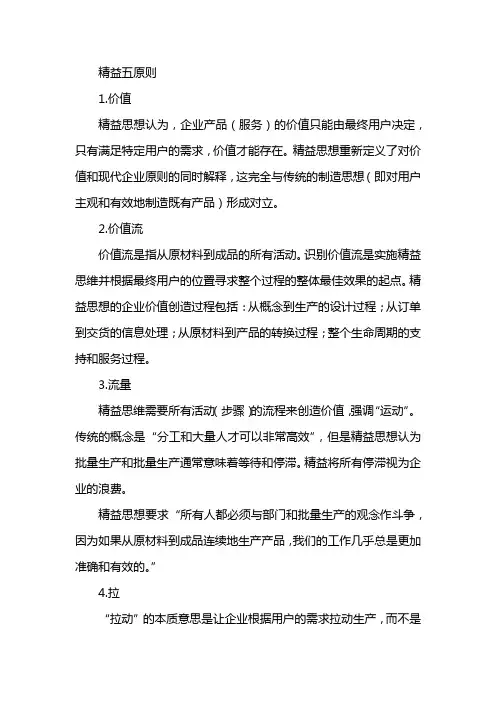 精益五原则

1.价值

精益思想认为，企业产品（服务）的价值只能由最终用户决定，只有满足特定用户的需求，价值才能存在。精益思想重新定义了对价值和现代企业原则的同时解释，这完全与传统的制造思想（即对用户主观和有效地制造既有产品）形成对立。

2.价值流

价值流是指从原材料到成品的所有活动。识别价值流是实施精益思维并根据最终用户的位置寻求整个过程的整体最佳效果的起点。精益思想的企业价值创造过程包括：从概念到生产的设计过程；从订单到交货的信息处理；从原材料到产品的转换过程；整个生命周期的支持和服务过程。

3.流量

精益思维需要所有活动（步骤）的流程来创造价值，强调“运动”。传统的概念是“分工和大量人才可以非常高效”，但是精益思想认为批量生产和批量生产通常意味着等待和停滞。精益将所有停滞视为企业的浪费。

精益思想要求“所有人都必须与部门和批量生产的观念作斗争，因为如果从原材料到成品连续地生产产品，我们的工作几乎总是更加准确和有效的。”

4.拉

“拉动”的本质意思是让企业根据用户的需求拉动生产，而不是